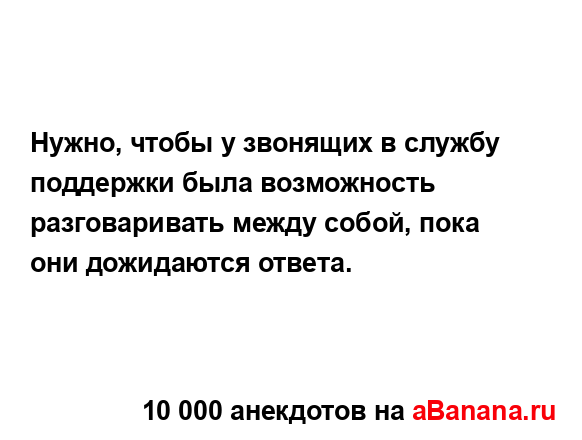 Нужно, чтобы у звонящих в службу поддержки была возможность разговаривать между собой, пока они дожидаются ответа.

10 000 анекдотов на aBanana.ru